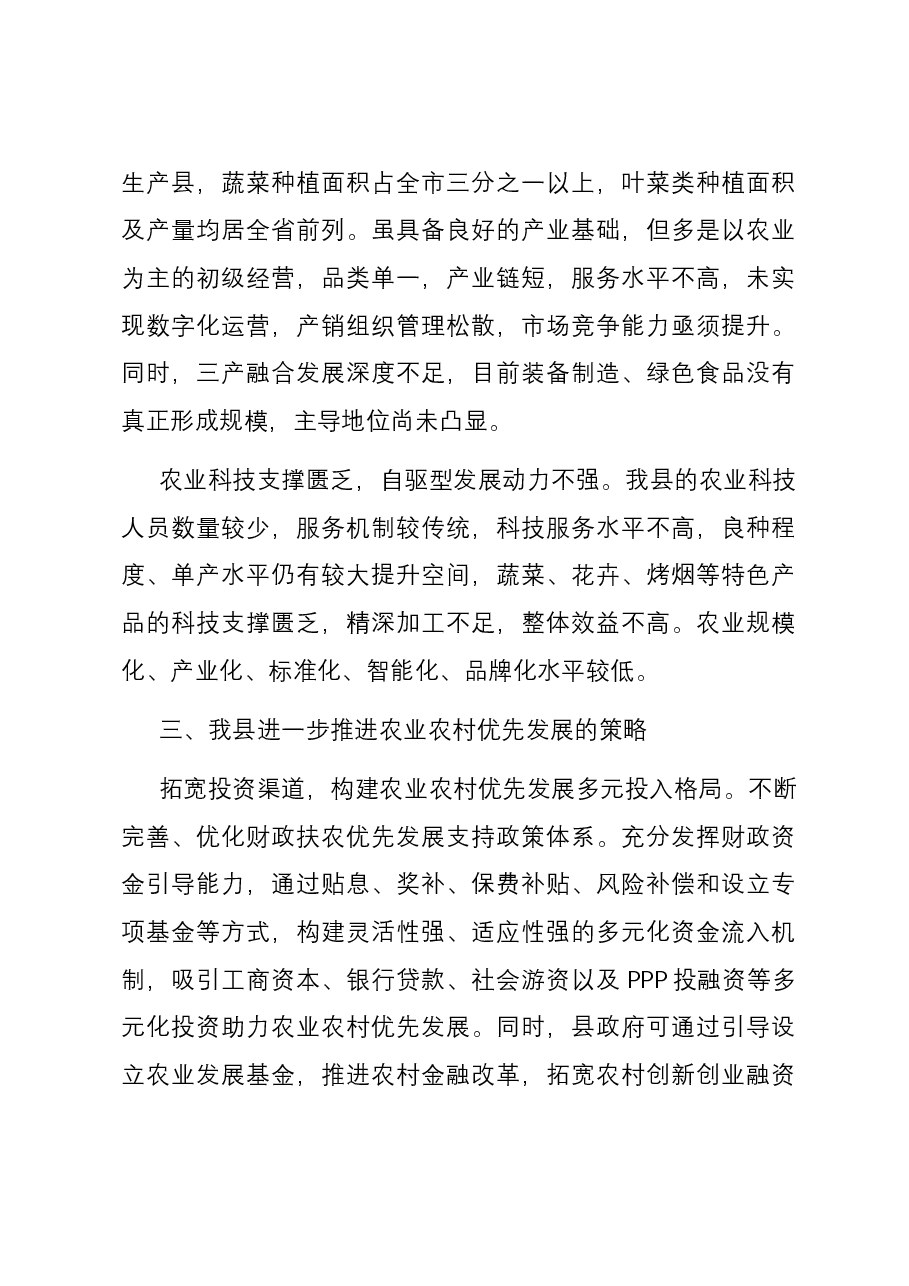 生产县，蔬菜种植面积占全市三分之一以上，叶菜类种植面积及产量均居全省前列。虽具备良好的产业基础，但多是以农业为主的初级经营，品类单一，产业链短，服务水平不高，未实现数字化运营，产销组织管理松散，市场竞争能力亟须提升。同时，三产融合发展深度不足，目前装备制造、绿色食品没有真正形成规模，主导地位尚未凸显。

农业科技支撑匮乏，自驱型发展动力不强。我县的农业科技人员数量较少，服务机制较传统，科技服务水平不高，良种程度、单产水平仍有较大提升空间，蔬菜、花卉、烤烟等特色产品的科技支撑匮乏，精深加工不足，整体效益不高。农业规模化、产业化、标准化、智能化、品牌化水平较低。

三、我县进一步推进农业农村优先发展的策略

拓宽投资渠道，构建农业农村优先发展多元投入格局。不断完善、优化财政扶农优先发展支持政策体系。充分发挥财政资金引导能力，通过贴息、奖补、保费补贴、风险补偿和设立专项基金等方式，构建灵活性强、适应性强的多元化资金流入机制，吸引工商资本、银行贷款、社会游资以及PPP投融资等多元化投资助力农业农村优先发展。同时，县政府可通过引导设立农业发展基金，推进农村金融改革，拓宽农村创新创业融资